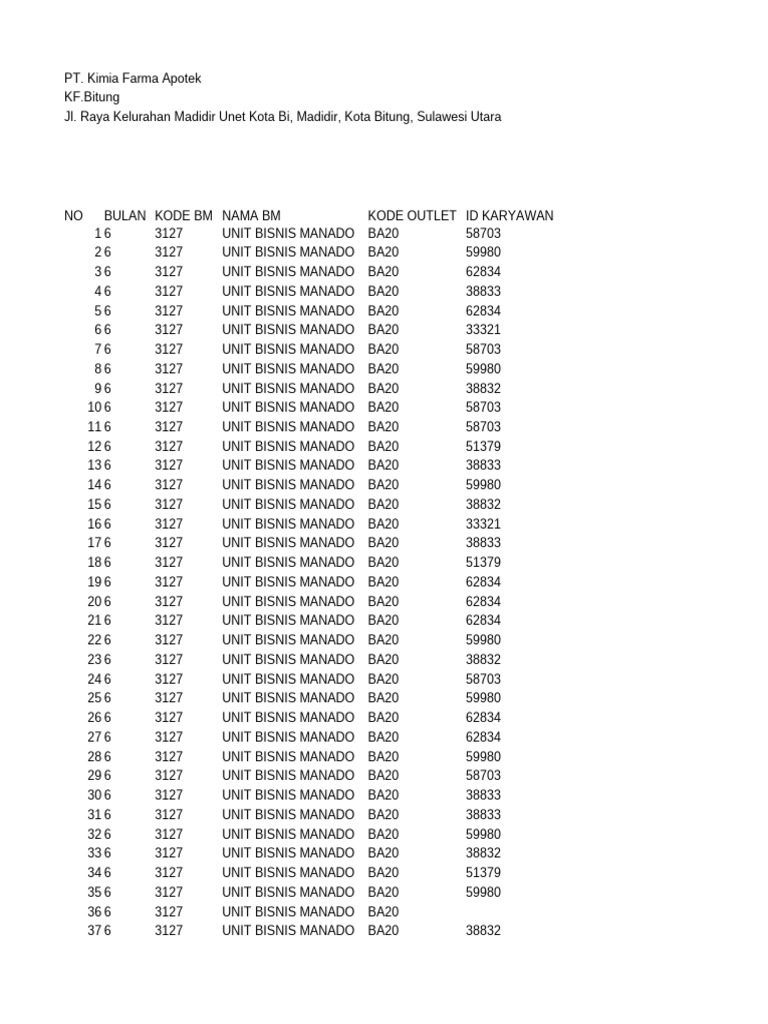 PT. Kimia Farma Apotek
KF.Bitung
Jl. Raya Kelurahan Madidir Unet Kota Bi, Madidir, Kota Bitung, Sulawesi Utara

| NO | BULAN | KODE BM | NAMA BM | KODE OUTLET | ID KARYAWAN |
|---|---|---|---|---|---|
| 1 | 6 | 3127 | UNIT BISNIS MANADO | BA20 | 58703 |
| 2 | 6 | 3127 | UNIT BISNIS MANADO | BA20 | 59980 |
| 3 | 6 | 3127 | UNIT BISNIS MANADO | BA20 | 62834 |
| 4 | 6 | 3127 | UNIT BISNIS MANADO | BA20 | 38833 |
| 5 | 6 | 3127 | UNIT BISNIS MANADO | BA20 | 62834 |
| 6 | 6 | 3127 | UNIT BISNIS MANADO | BA20 | 33321 |
| 7 | 6 | 3127 | UNIT BISNIS MANADO | BA20 | 58703 |
| 8 | 6 | 3127 | UNIT BISNIS MANADO | BA20 | 59980 |
| 9 | 6 | 3127 | UNIT BISNIS MANADO | BA20 | 38832 |
| 10 | 6 | 3127 | UNIT BISNIS MANADO | BA20 | 58703 |
| 11 | 6 | 3127 | UNIT BISNIS MANADO | BA20 | 58703 |
| 12 | 6 | 3127 | UNIT BISNIS MANADO | BA20 | 51379 |
| 13 | 6 | 3127 | UNIT BISNIS MANADO | BA20 | 38833 |
| 14 | 6 | 3127 | UNIT BISNIS MANADO | BA20 | 59980 |
| 15 | 6 | 3127 | UNIT BISNIS MANADO | BA20 | 38832 |
| 16 | 6 | 3127 | UNIT BISNIS MANADO | BA20 | 33321 |
| 17 | 6 | 3127 | UNIT BISNIS MANADO | BA20 | 38833 |
| 18 | 6 | 3127 | UNIT BISNIS MANADO | BA20 | 51379 |
| 19 | 6 | 3127 | UNIT BISNIS MANADO | BA20 | 62834 |
| 20 | 6 | 3127 | UNIT BISNIS MANADO | BA20 | 62834 |
| 21 | 6 | 3127 | UNIT BISNIS MANADO | BA20 | 62834 |
| 22 | 6 | 3127 | UNIT BISNIS MANADO | BA20 | 59980 |
| 23 | 6 | 3127 | UNIT BISNIS MANADO | BA20 | 38832 |
| 24 | 6 | 3127 | UNIT BISNIS MANADO | BA20 | 58703 |
| 25 | 6 | 3127 | UNIT BISNIS MANADO | BA20 | 59980 |
| 26 | 6 | 3127 | UNIT BISNIS MANADO | BA20 | 62834 |
| 27 | 6 | 3127 | UNIT BISNIS MANADO | BA20 | 62834 |
| 28 | 6 | 3127 | UNIT BISNIS MANADO | BA20 | 59980 |
| 29 | 6 | 3127 | UNIT BISNIS MANADO | BA20 | 58703 |
| 30 | 6 | 3127 | UNIT BISNIS MANADO | BA20 | 38833 |
| 31 | 6 | 3127 | UNIT BISNIS MANADO | BA20 | 38833 |
| 32 | 6 | 3127 | UNIT BISNIS MANADO | BA20 | 59980 |
| 33 | 6 | 3127 | UNIT BISNIS MANADO | BA20 | 38832 |
| 34 | 6 | 3127 | UNIT BISNIS MANADO | BA20 | 51379 |
| 35 | 6 | 3127 | UNIT BISNIS MANADO | BA20 | 59980 |
| 36 | 6 | 3127 | UNIT BISNIS MANADO | BA20 | |
| 37 | 6 | 3127 | UNIT BISNIS MANADO | BA20 | 38832 |